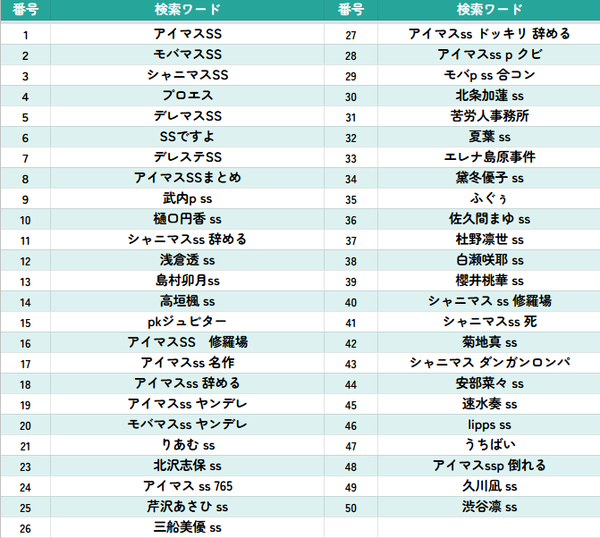 | 番号 | 検索ワード | 番号 | 検索ワード |
|---|---|---|---|
| 1 | アイマスSS | 27 | アイマスss ドッキリ 辞める |
| 2 | モバマスSS | 28 | アイマスss p クビ |
| 3 | シャニマスSS | 29 | モバp ss 合コン |
| 4 | プロエス | 30 | 北条加蓮 ss |
| 5 | デレマスSS | 31 | 苦労人事務所 |
| 6 | SSですよ | 32 | 夏葉 ss |
| 7 | デレステSS | 33 | エレナ島原事件 |
| 8 | アイマスSSまとめ | 34 | 黛冬優子 ss |
| 9 | 武内p ss | 35 | ふぐぅ |
| 10 | 樋口円香 ss | 36 | 佐久間まゆ ss |
| 11 | シャニマスss 辞める | 37 | 杜野凛世 ss |
| 12 | 浅倉透 ss | 38 | 白瀬咲耶 ss |
| 13 | 島村卯月ss | 39 | 櫻井桃華 ss |
| 14 | 高垣楓 ss | 40 | シャニマス ss 修羅場 |
| 15 | pkジュピター | 41 | シャニマスss 死 |
| 16 | アイマスSS 修羅場 | 42 | 菊地真 ss |
| 17 | アイマスss 名作 | 43 | シャニマス ダンガンロンパ |
| 18 | アイマスss 辞める | 44 | 安部菜々 ss |
| 19 | アイマスss ヤンデレ | 45 | 速水奏 ss |
| 20 | モバマスss ヤンデレ | 46 | lipps ss |
| 21 | りあむ ss | 47 | うちばい |
| 23 | 北沢志保 ss | 48 | アイマスssp 倒れる |
| 24 | アイマス ss 765 | 49 | 久川凪 ss |
| 25 | 芹沢あさひ ss | 50 | 渋谷凛 ss |
| 26 | 三船美優 ss | | |